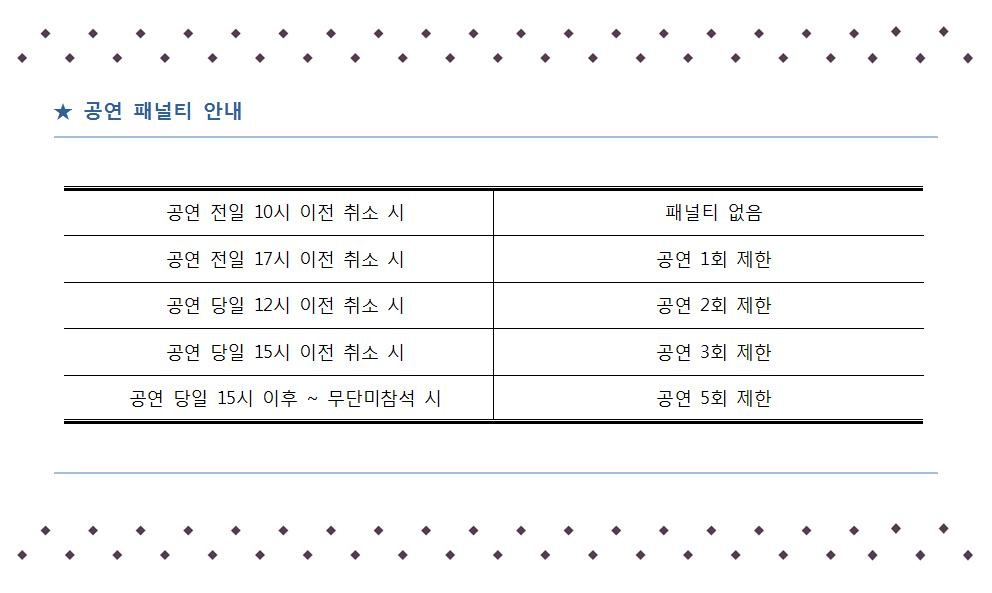 ★ 공연 패널티 안내

| 공연 전일 10시 이전 취소 시 | 패널티 없음 |
|---|---|
| 공연 전일 17시 이전 취소 시 | 공연 1회 제한 |
| 공연 당일 12시 이전 취소 시 | 공연 2회 제한 |
| 공연 당일 15시 이전 취소 시 | 공연 3회 제한 |
| 공연 당일 15시 이후 ~ 무단미참석 시 | 공연 5회 제한 |